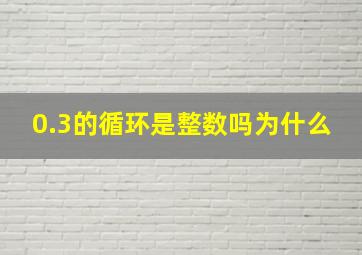 0.3的循环是整数吗为什么